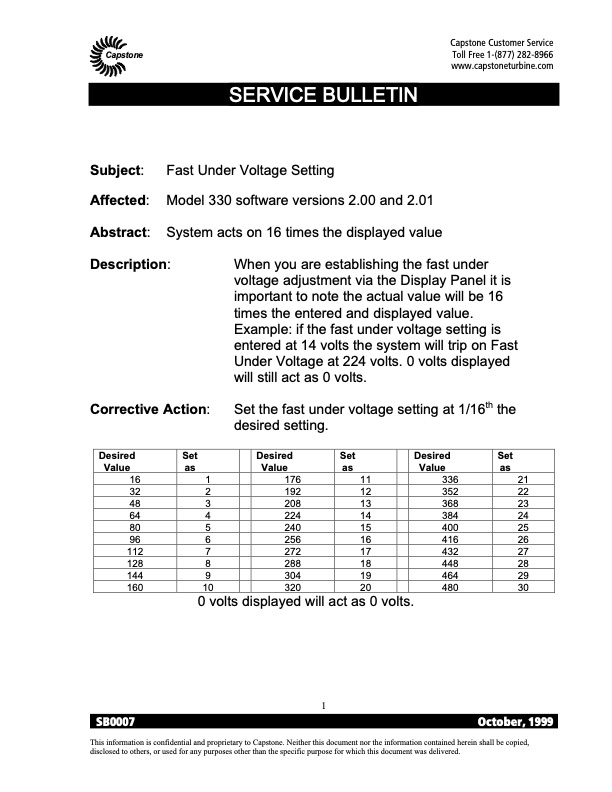 Capstone

Capstone Customer Service
Toll Free 1-(877) 282-8966
www.capstoneturbine.com

SERVICE BULLETIN

Subject: Fast Under Voltage Setting

Affected: Model 330 software versions 2.00 and 2.01

Abstract: System acts on 16 times the displayed value

Description: When you are establishing the fast under voltage adjustment via the Display Panel it is important to note the actual value will be 16 times the entered and displayed value. Example: if the fast under voltage setting is entered at 14 volts the system will trip on Fast Under Voltage at 224 volts. 0 volts displayed will still act as 0 volts.

Corrective Action: Set the fast under voltage setting at 1/16$^{th}$ the desired setting.

| Desired Value | Set as | | Desired Value | Set as | | Desired Value | Set as |
|---|---|---|---|---|---|---|---|
| 16 | 1 | | 176 | 11 | | 336 | 21 |
| 32 | 2 | | 192 | 12 | | 352 | 22 |
| 48 | 3 | | 208 | 13 | | 368 | 23 |
| 64 | 4 | | 224 | 14 | | 384 | 24 |
| 80 | 5 | | 240 | 15 | | 400 | 25 |
| 96 | 6 | | 256 | 16 | | 416 | 26 |
| 112 | 7 | | 272 | 17 | | 432 | 27 |
| 128 | 8 | | 288 | 18 | | 448 | 28 |
| 144 | 9 | | 304 | 19 | | 464 | 29 |
| 160 | 10 | | 320 | 20 | | 480 | 30 |

0 volts displayed will act as 0 volts.

1

SB0007 October, 1999

This information is confidential and proprietary to Capstone. Neither this document nor the information contained herein shall be copied, disclosed to others, or used for any purposes other than the specific purpose for which this document was delivered.